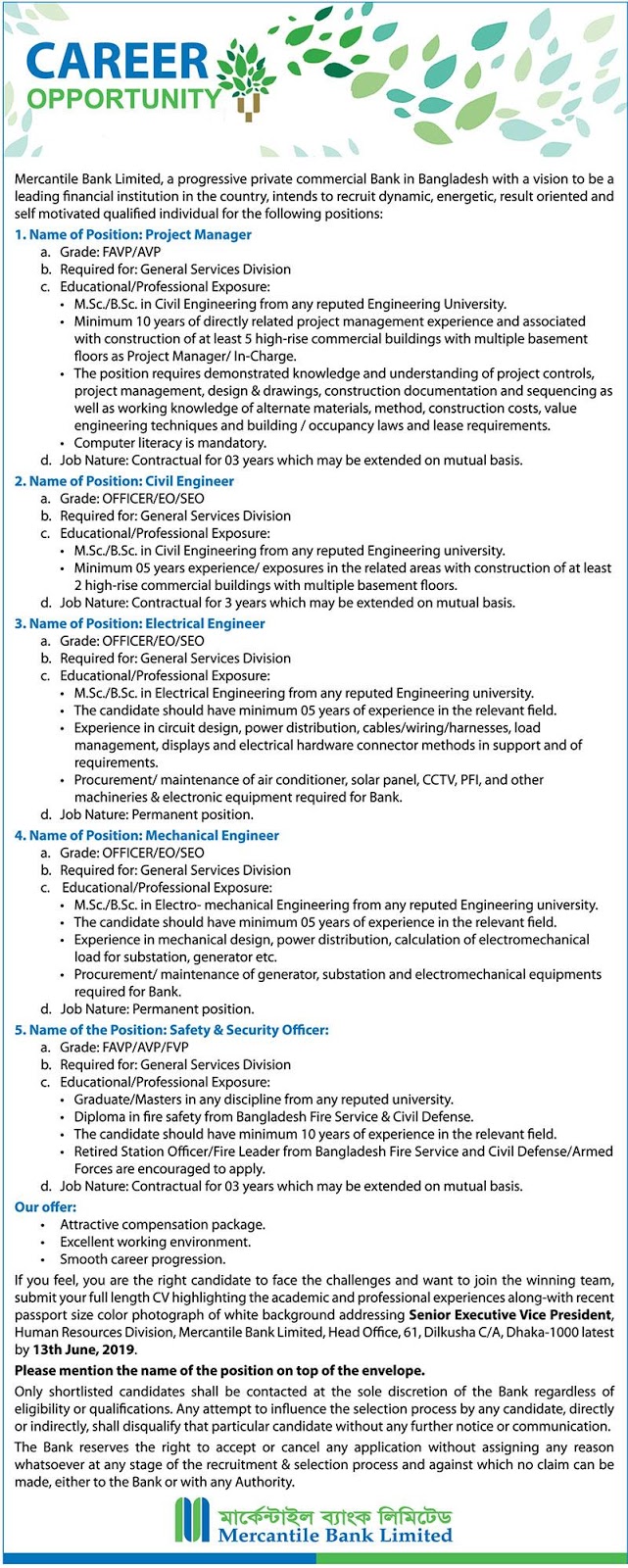 CAREER
OPPORTUNITY

Mercantile Bank Limited, a progressive private commercial Bank in Bangladesh with a vision to be a leading financial institution in the country, intends to recruit dynamic, energetic, result oriented and self motivated qualified individual for the following positions:

1. Name of Position: Project Manager
a. Grade: FAVP/AVP
b. Required for: General Services Division
c. Educational/Professional Exposure:
• M.Sc./B.Sc. in Civil Engineering from any reputed Engineering University.
• Minimum 10 years of directly related project management experience and associated with construction of at least 5 high-rise commercial buildings with multiple basement floors as Project Manager/ In-Charge.
• The position requires demonstrated knowledge and understanding of project controls, project management, design & drawings, construction documentation and sequencing as well as working knowledge of alternate materials, method, construction costs, value engineering techniques and building / occupancy laws and lease requirements.
• Computer literacy is mandatory.
d. Job Nature: Contractual for 03 years which may be extended on mutual basis.

2. Name of Position: Civil Engineer
a. Grade: OFFICER/EO/SEO
b. Required for: General Services Division
c. Educational/Professional Exposure:
• M.Sc./B.Sc. in Civil Engineering from any reputed Engineering university.
• Minimum 05 years experience/ exposures in the related areas with construction of at least 2 high-rise commercial buildings with multiple basement floors.
d. Job Nature: Contractual for 3 years which may be extended on mutual basis.

3. Name of Position: Electrical Engineer
a. Grade: OFFICER/EO/SEO
b. Required for: General Services Division
c. Educational/Professional Exposure:
• M.Sc./B.Sc. in Electrical Engineering from any reputed Engineering university.
• The candidate should have minimum 05 years of experience in the relevant field.
• Experience in circuit design, power distribution, cables/wiring/harnesses, load management, displays and electrical hardware connector methods in support and of requirements.
• Procurement/ maintenance of air conditioner, solar panel, CCTV, PFI, and other machineries & electronic equipment required for Bank.
d. Job Nature: Permanent position.

4. Name of Position: Mechanical Engineer
a. Grade: OFFICER/EO/SEO
b. Required for: General Services Division
c. Educational/Professional Exposure:
• M.Sc./B.Sc. in Electro- mechanical Engineering from any reputed Engineering university.
• The candidate should have minimum 05 years of experience in the relevant field.
• Experience in mechanical design, power distribution, calculation of electromechanical load for substation, generator etc.
• Procurement/ maintenance of generator, substation and electromechanical equipments required for Bank.
d. Job Nature: Permanent position.

5. Name of the Position: Safety & Security Officer:
a. Grade: FAVP/AVP/FVP
b. Required for: General Services Division
c. Educational/Professional Exposure:
• Graduate/Masters in any discipline from any reputed university.
• Diploma in fire safety from Bangladesh Fire Service & Civil Defense.
• The candidate should have minimum 10 years of experience in the relevant field.
• Retired Station Officer/Fire Leader from Bangladesh Fire Service and Civil Defense/Armed Forces are encouraged to apply.
d. Job Nature: Contractual for 03 years which may be extended on mutual basis.

Our offer:
• Attractive compensation package.
• Excellent working environment.
• Smooth career progression.

If you feel, you are the right candidate to face the challenges and want to join the winning team, submit your full length CV highlighting the academic and professional experiences along-with recent passport size color photograph of white background addressing Senior Executive Vice President, Human Resources Division, Mercantile Bank Limited, Head Office, 61, Dilkusha C/A, Dhaka-1000 latest by 13th June, 2019.

Please mention the name of the position on top of the envelope.

Only shortlisted candidates shall be contacted at the sole discretion of the Bank regardless of eligibility or qualifications. Any attempt to influence the selection process by any candidate, directly or indirectly, shall disqualify that particular candidate without any further notice or communication.

The Bank reserves the right to accept or cancel any application without assigning any reason whatsoever at any stage of the recruitment & selection process and against which no claim can be made, either to the Bank or with any Authority.

মার্কেন্টাইল ব্যাংক লিমিটেড
Mercantile Bank Limited